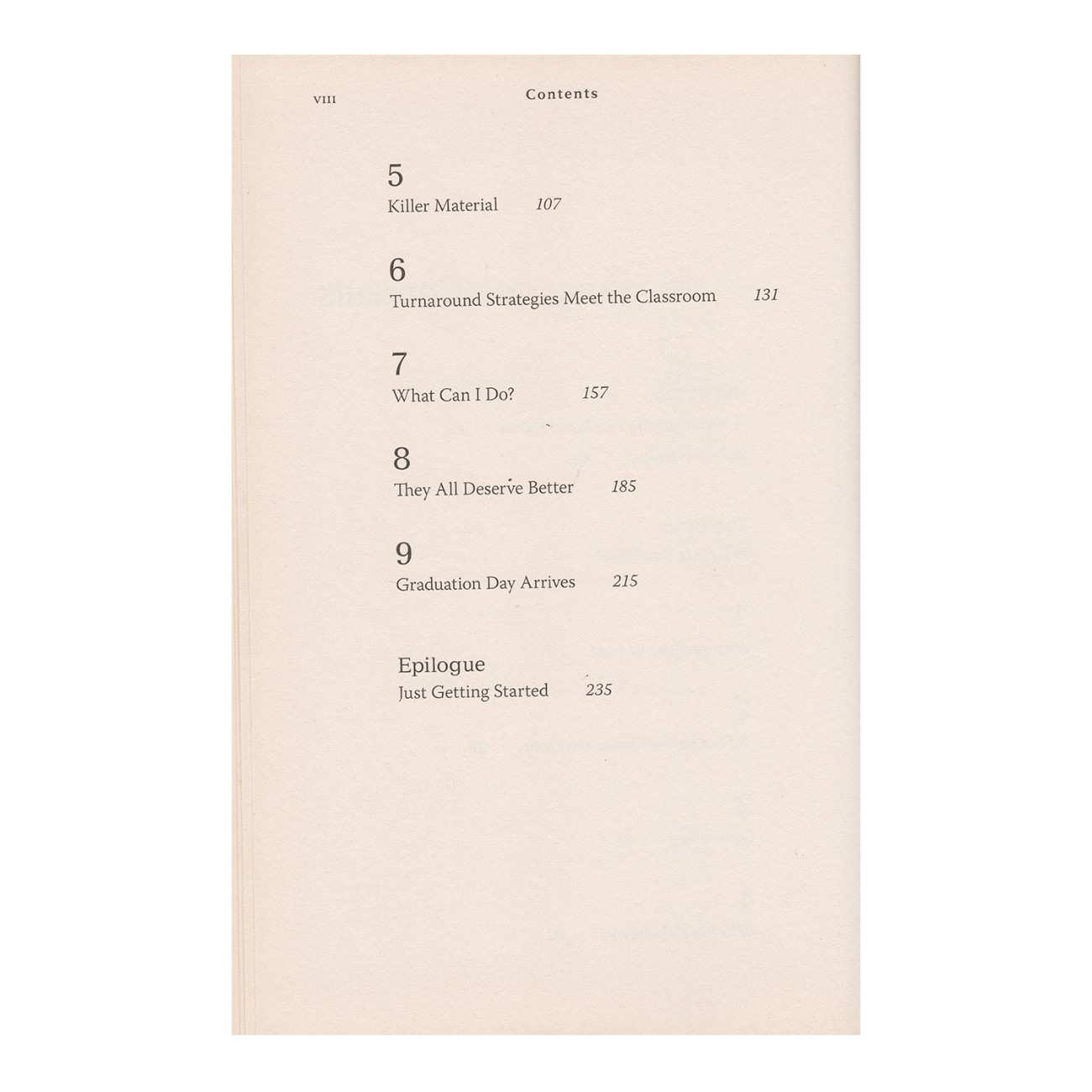 VIII Contents

5
Killer Material 107

6
Turnaround Strategies Meet the Classroom 131

7
What Can I Do? 157

8
They All Deserve Better 185

9
Graduation Day Arrives 215

Epilogue
Just Getting Started 235